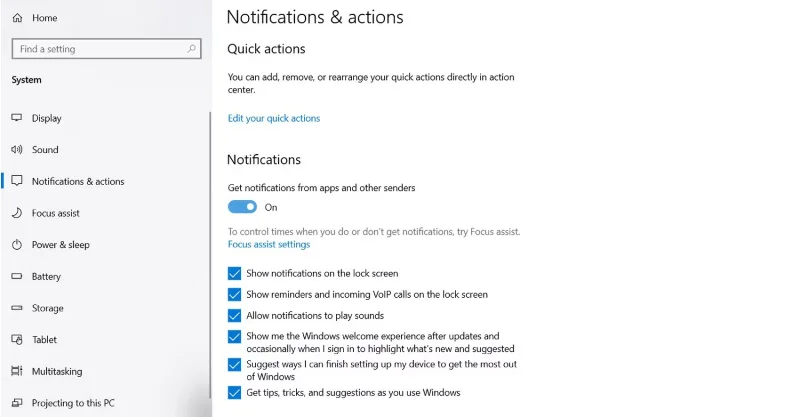 Home

Find a setting

System

Display

Sound

Notifications & actions

Focus assist

Power & sleep

Battery

Storage

Tablet

Multitasking

Projecting to this PC

Notifications & actions

Quick actions

You can add, remove, or rearrange your quick actions directly in action center.

Edit your quick actions

Notifications

Get notifications from apps and other senders

On

To control times when you do or don't get notifications, try Focus assist.

Focus assist settings

Show notifications on the lock screen

Show reminders and incoming VoIP calls on the lock screen

Allow notifications to play sounds

Show me the Windows welcome experience after updates and occasionally when I sign in to highlight what's new and suggested

Suggest ways I can finish setting up my device to get the most out of Windows

Get tips, tricks, and suggestions as you use Windows